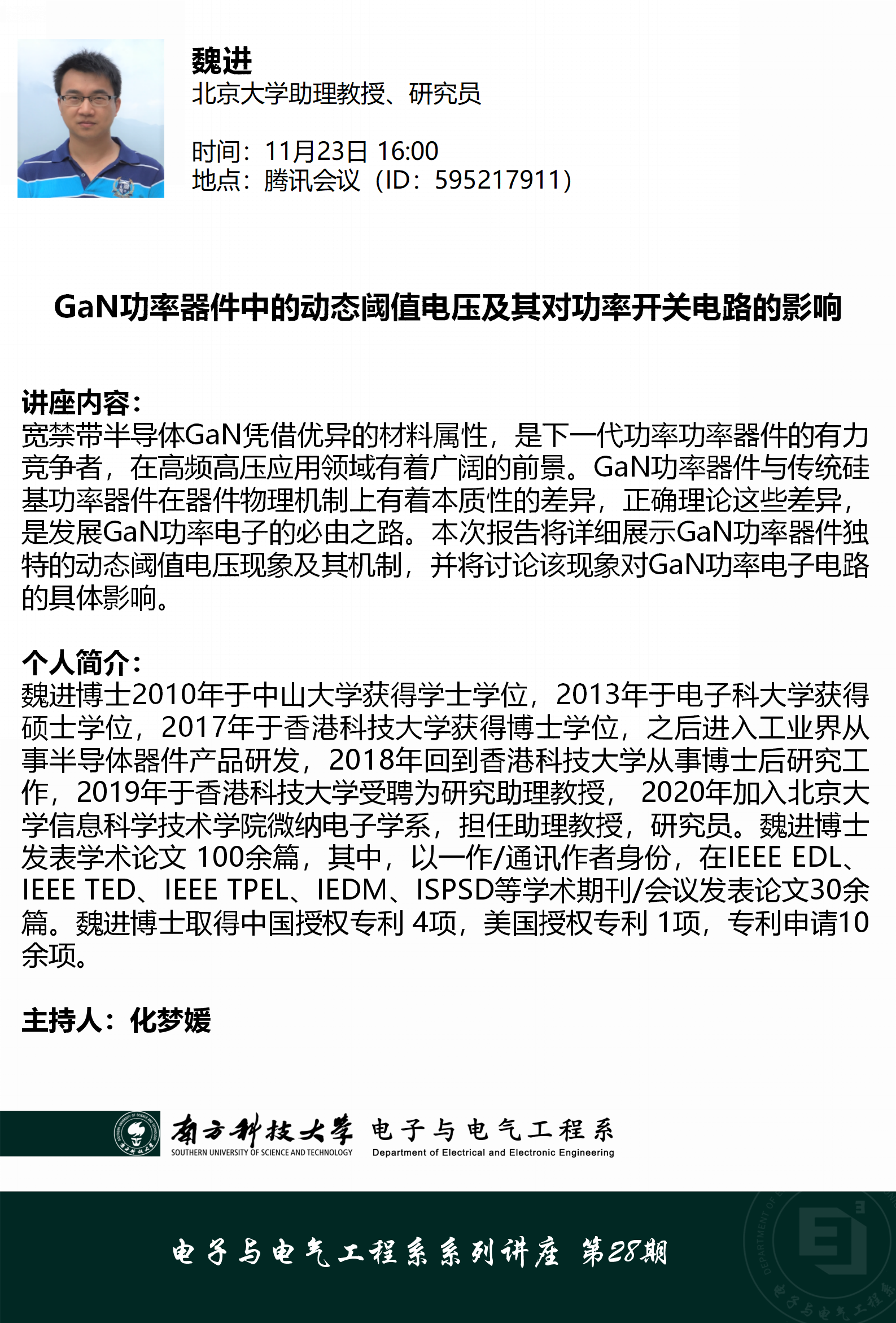 魏进
北京大学助理教授、研究员

时间：11月23日 16:00
地点：腾讯会议（ID：595217911）

GaN功率器件中的动态阈值电压及其对功率开关电路的影响

讲座内容：
宽禁带半导体GaN凭借优异的材料属性，是下一代功率功率器件的有力竞争者，在高频高压应用领域有着广阔的前景。GaN功率器件与传统硅基功率器件在器件物理机制上有着本质性的差异，正确理论这些差异，是发展GaN功率电子的必由之路。本次报告将详细展示GaN功率器件独特的动态阈值电压现象及其机制，并将讨论该现象对GaN功率电子电路的具体影响。

个人简介：
魏进博士2010年于中山大学获得学士学位，2013年于电子科大学获得硕士学位，2017年于香港科技大学获得博士学位，之后进入工业界从事半导体器件产品研发，2018年回到香港科技大学从事博士后研究工作，2019年于香港科技大学受聘为研究助理教授， 2020年加入北京大学信息科学技术学院微纳电子学系，担任助理教授，研究员。魏进博士发表学术论文 100余篇，其中，以一作/通讯作者身份，在IEEE EDL、IEEE TED、IEEE TPEL、IEDM、ISPSD等学术期刊/会议发表论文30余篇。魏进博士取得中国授权专利 4项，美国授权专利 1项，专利申请10余项。

主持人：化梦媛

南方科技大学 SOUTHERN UNIVERSITY OF SCIENCE AND TECHNOLOGY 电子与电气工程系 Department of Electrical and Electronic Engineering

电子与电气工程系系列讲座 第28期